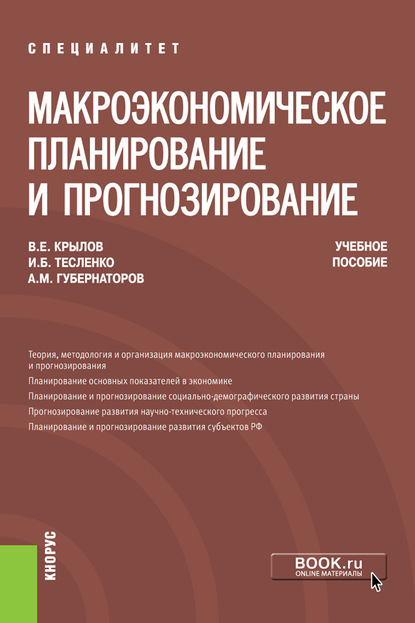 СПЕЦИАЛИТЕТ

МАКРОЭКОНОМИЧЕСКОЕ ПЛАНИРОВАНИЕ И ПРОГНОЗИРОВАНИЕ

В.Е. КРЫЛОВ
И.Б. ТЕСЛЕНКО
А.М. ГУБЕРНАТОРОВ

УЧЕБНОЕ ПОСОБИЕ

Теория, методология и организация макроэкономического планирования и прогнозирования

Планирование основных показателей в экономике

Планирование и прогнозирование социально-демографического развития страны

Прогнозирование развития научно-технического прогресса

Планирование и прогнозирование развития субъектов РФ

КНОРУС

BOOK.ru
ONLINE МАТЕРИАЛЫ